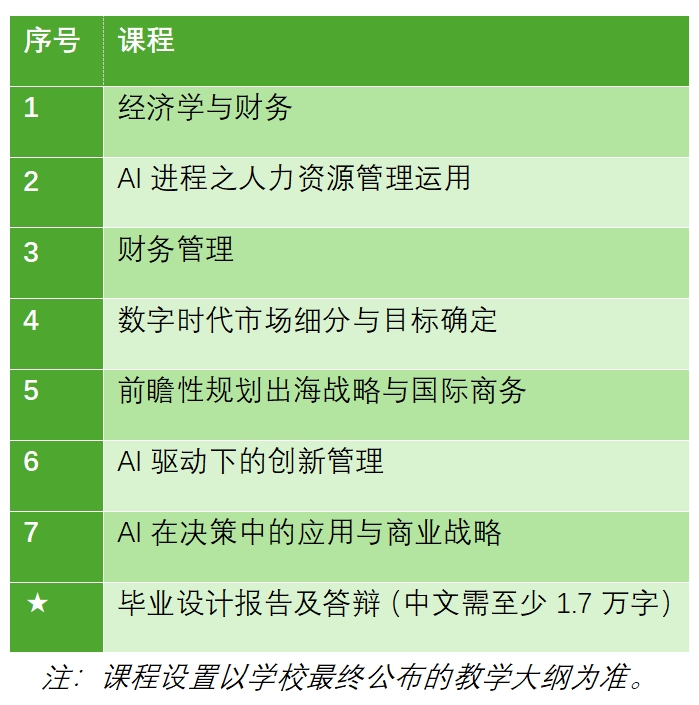 | 序号 | 课程 |
|---|---|
| 1 | 经济学与财务 |
| 2 | AI 进程之人力资源管理运用 |
| 3 | 财务管理 |
| 4 | 数字时代市场细分与目标确定 |
| 5 | 前瞻性规划出海战略与国际商务 |
| 6 | AI 驱动下的创新管理 |
| 7 | AI 在决策中的应用与商业战略 |
| ★ | 毕业设计报告及答辩（中文需至少 1.7 万字） |

注：课程设置以学校最终公布的教学大纲为准。